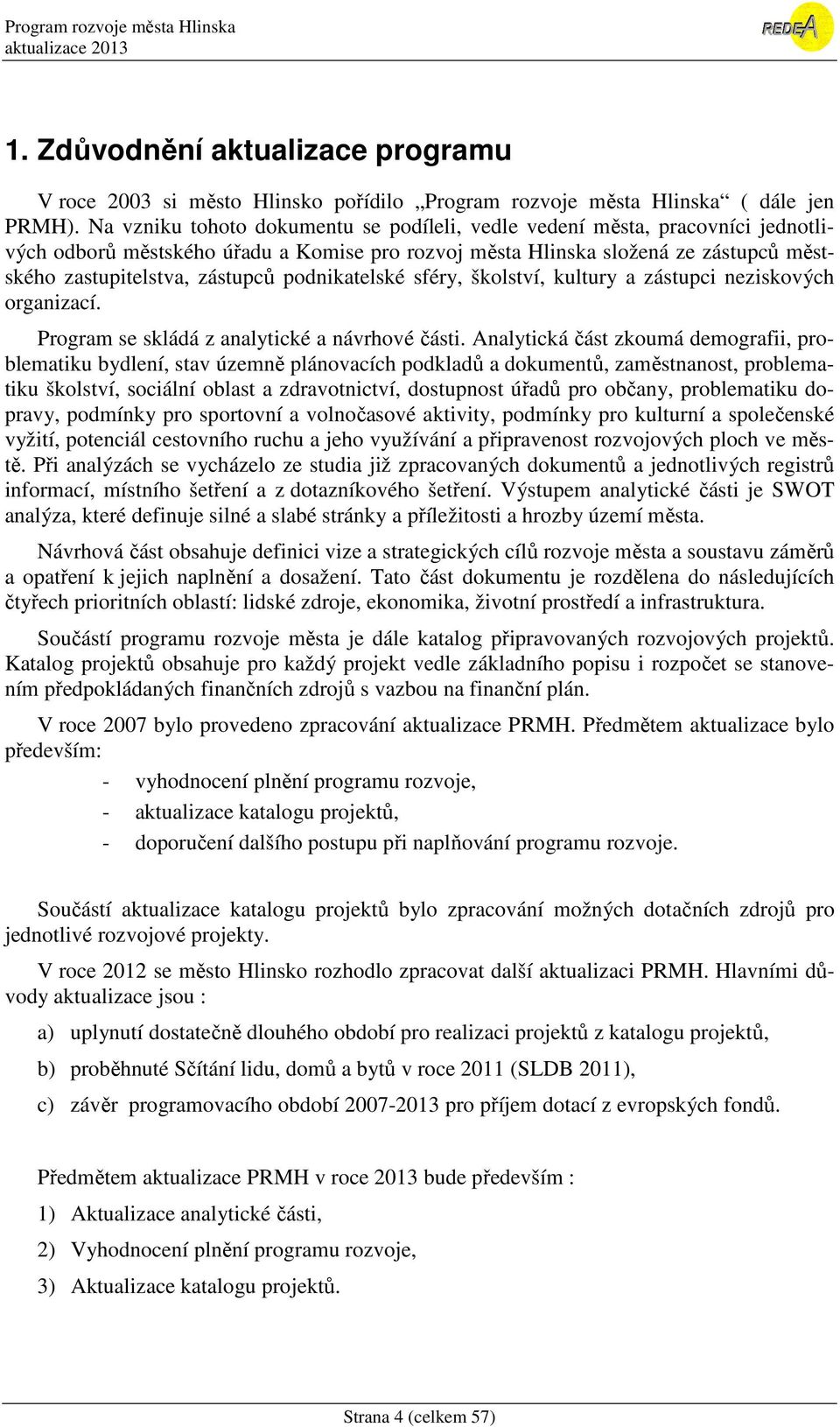 Program rozvoje města Hlinska
aktualizace 2013

REDEA

1. Zdůvodnění aktualizace programu

V roce 2003 si město Hlinsko pořídilo „Program rozvoje města Hlinska“ ( dále jen PRMH). Na vzniku tohoto dokumentu se podíleli, vedle vedení města, pracovníci jednotlivých odborů městského úřadu a Komise pro rozvoj města Hlinska složená ze zástupců městského zastupitelstva, zástupců podnikatelské sféry, školství, kultury a zástupci neziskových organizací.

Program se skládá z analytické a návrhové části. Analytická část zkoumá demografii, problematiku bydlení, stav územně plánovacích podkladů a dokumentů, zaměstnanost, problematiku školství, sociální oblast a zdravotnictví, dostupnost úřadů pro občany, problematiku dopravy, podmínky pro sportovní a volnočasové aktivity, podmínky pro kulturní a společenské vyžití, potenciál cestovního ruchu a jeho využívání a připravenost rozvojových ploch ve městě. Při analýzách se vycházelo ze studia již zpracovaných dokumentů a jednotlivých registrů informací, místního šetření a z dotazníkového šetření. Výstupem analytické části je SWOT analýza, které definuje silné a slabé stránky a příležitosti a hrozby území města.

Návrhová část obsahuje definici vize a strategických cílů rozvoje města a soustavu záměrů a opatření k jejich naplnění a dosažení. Tato část dokumentu je rozdělena do následujících čtyřech prioritních oblastí: lidské zdroje, ekonomika, životní prostředí a infrastruktura.

Součástí programu rozvoje města je dále katalog připravovaných rozvojových projektů. Katalog projektů obsahuje pro každý projekt vedle základního popisu i rozpočet se stanovením předpokládaných finančních zdrojů s vazbou na finanční plán.

V roce 2007 bylo provedeno zpracování aktualizace PRMH. Předmětem aktualizace bylo především:
- vyhodnocení plnění programu rozvoje,
- aktualizace katalogu projektů,
- doporučení dalšího postupu při naplňování programu rozvoje.

Součástí aktualizace katalogu projektů bylo zpracování možných dotačních zdrojů pro jednotlivé rozvojové projekty.

V roce 2012 se město Hlinsko rozhodlo zpracovat další aktualizaci PRMH. Hlavními důvody aktualizace jsou :

a) uplynutí dostatečně dlouhého období pro realizaci projektů z katalogu projektů,

b) proběhnuté Sčítání lidu, domů a bytů v roce 2011 (SLDB 2011),

c) závěr programovacího období 2007-2013 pro příjem dotací z evropských fondů.

Předmětem aktualizace PRMH v roce 2013 bude především :

1) Aktualizace analytické části,

2) Vyhodnocení plnění programu rozvoje,

3) Aktualizace katalogu projektů.

Strana 4 (celkem 57)